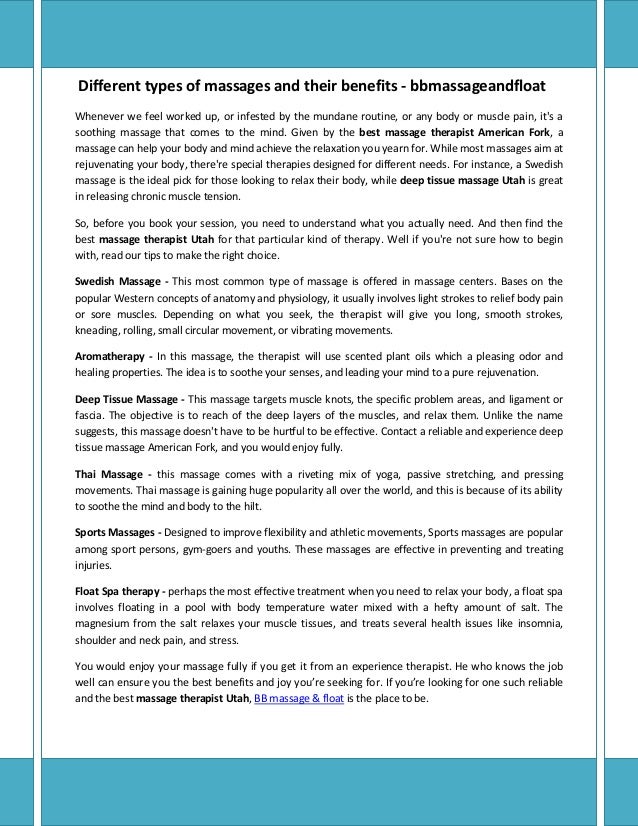 Different types of massages and their benefits - bbmassageandfloat

Whenever we feel worked up, or infested by the mundane routine, or any body or muscle pain, it's a soothing massage that comes to the mind. Given by the best massage therapist American Fork, a massage can help your body and mind achieve the relaxation you yearn for. While most massages aim at rejuvenating your body, there're special therapies designed for different needs. For instance, a Swedish massage is the ideal pick for those looking to relax their body, while deep tissue massage Utah is great in releasing chronic muscle tension.

So, before you book your session, you need to understand what you actually need. And then find the best massage therapist Utah for that particular kind of therapy. Well if you're not sure how to begin with, read our tips to make the right choice.

Swedish Massage - This most common type of massage is offered in massage centers. Bases on the popular Western concepts of anatomy and physiology, it usually involves light strokes to relief body pain or sore muscles. Depending on what you seek, the therapist will give you long, smooth strokes, kneading, rolling, small circular movement, or vibrating movements.

Aromatherapy - In this massage, the therapist will use scented plant oils which a pleasing odor and healing properties. The idea is to soothe your senses, and leading your mind to a pure rejuvenation.

Deep Tissue Massage - This massage targets muscle knots, the specific problem areas, and ligament or fascia. The objective is to reach of the deep layers of the muscles, and relax them. Unlike the name suggests, this massage doesn't have to be hurtful to be effective. Contact a reliable and experience deep tissue massage American Fork, and you would enjoy fully.

Thai Massage - this massage comes with a riveting mix of yoga, passive stretching, and pressing movements. Thai massage is gaining huge popularity all over the world, and this is because of its ability to soothe the mind and body to the hilt.

Sports Massages - Designed to improve flexibility and athletic movements, Sports massages are popular among sport persons, gym-goers and youths. These massages are effective in preventing and treating injuries.

Float Spa therapy - perhaps the most effective treatment when you need to relax your body, a float spa involves floating in a pool with body temperature water mixed with a hefty amount of salt. The magnesium from the salt relaxes your muscle tissues, and treats several health issues like insomnia, shoulder and neck pain, and stress.

You would enjoy your massage fully if you get it from an experience therapist. He who knows the job well can ensure you the best benefits and joy you're seeking for. If you're looking for one such reliable and the best massage therapist Utah, BB massage & float is the place to be.